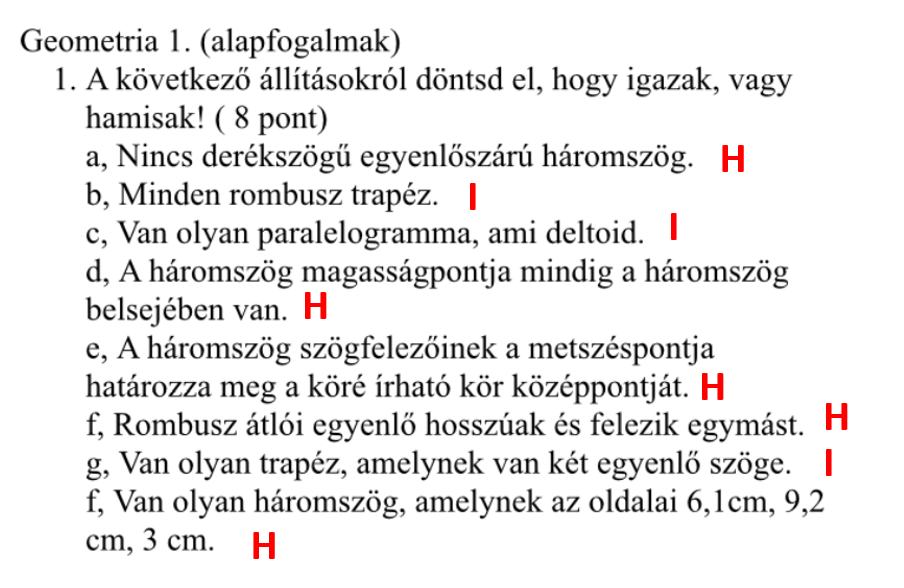 Geometria 1. (alapfogalmak)

1. A következő állításokról döntsd el, hogy igazak, vagy hamisak! ( 8 pont)

a, Nincs derékszögű egyenlőszárú háromszög. H

b, Minden rombusz trapéz. I

c, Van olyan paralelogramma, ami deltoid. I

d, A háromszög magasságpontja mindig a háromszög belsejében van. H

e, A háromszög szögfelezőinek a metszéspontja határozza meg a köré írható kör középpontját. H

f, Rombusz átlói egyenlő hosszúak és felezik egymást. H

g, Van olyan trapéz, amelynek van két egyenlő szöge. I

f, Van olyan háromszög, amelynek az oldalai 6,1cm, 9,2 cm, 3 cm. H